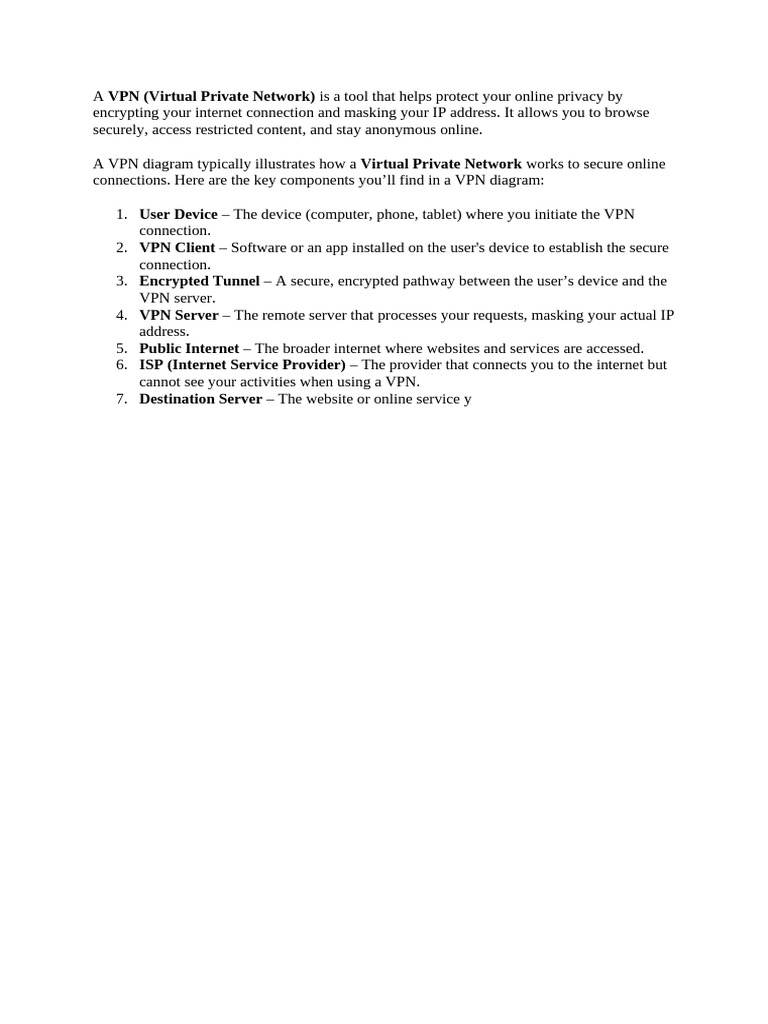 A VPN (Virtual Private Network) is a tool that helps protect your online privacy by encrypting your internet connection and masking your IP address. It allows you to browse securely, access restricted content, and stay anonymous online.

A VPN diagram typically illustrates how a Virtual Private Network works to secure online connections. Here are the key components you'll find in a VPN diagram:

1. User Device – The device (computer, phone, tablet) where you initiate the VPN connection.
2. VPN Client – Software or an app installed on the user's device to establish the secure connection.
3. Encrypted Tunnel – A secure, encrypted pathway between the user's device and the VPN server.
4. VPN Server – The remote server that processes your requests, masking your actual IP address.
5. Public Internet – The broader internet where websites and services are accessed.
6. ISP (Internet Service Provider) – The provider that connects you to the internet but cannot see your activities when using a VPN.
7. Destination Server – The website or online service y